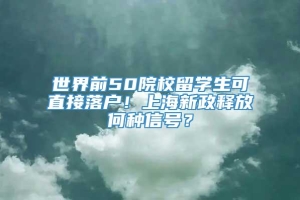 世界前50院校留学生可直接落户！上海新政释放何种信号？